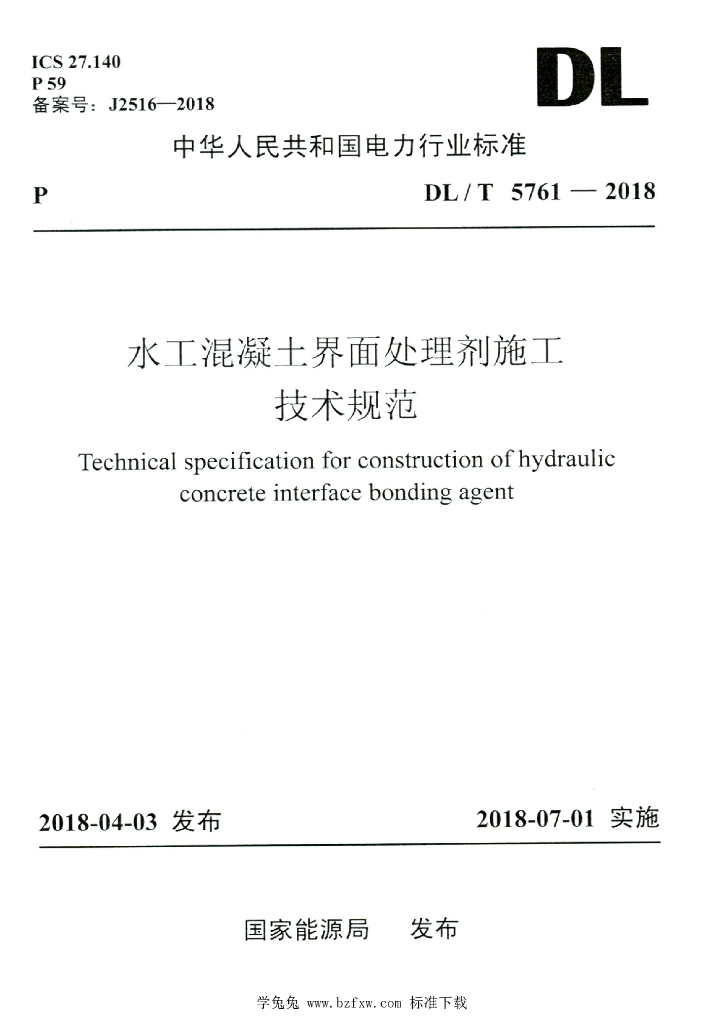 ICS 27.140
P 59
备案号：J2516—2018

DL

中华人民共和国电力行业标准

P

DL / T 5761 — 2018

水工混凝土界面处理剂施工技术规范

Technical specification for construction of hydraulic concrete interface bonding agent

2018-04-03 发布

2018-07-01 实施

国家能源局 发布

学兔兔 www.bzfxw.com 标准下载